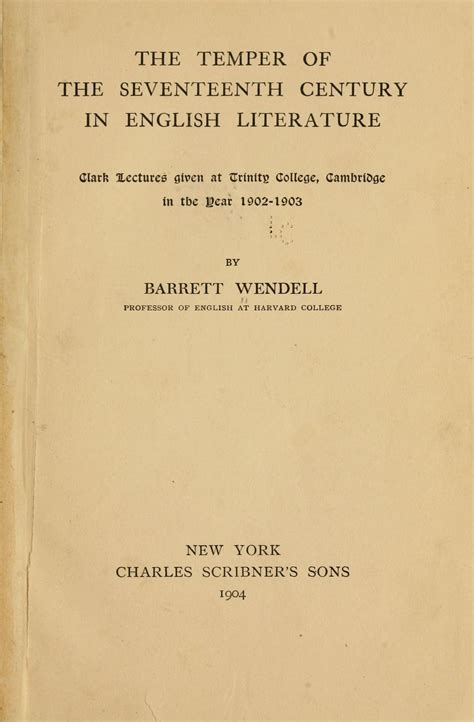 THE TEMPER OF
THE SEVENTEENTH CENTURY
IN ENGLISH LITERATURE

Clark Lectures given at Trinity College, Cambridge
in the Year 1902-1903

BY

BARRETT WENDELL
PROFESSOR OF ENGLISH AT HARVARD COLLEGE

NEW YORK
CHARLES SCRIBNER'S SONS
1904